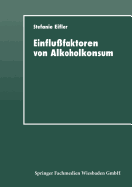 Stefanie Eifler

Einflußfaktoren von Alkoholkonsum

Springer Fachmedien Wiesbaden GmbH